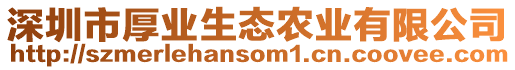 深圳市厚业生态农业有限公司
http://szmerlehansom1.cn.coovee.com